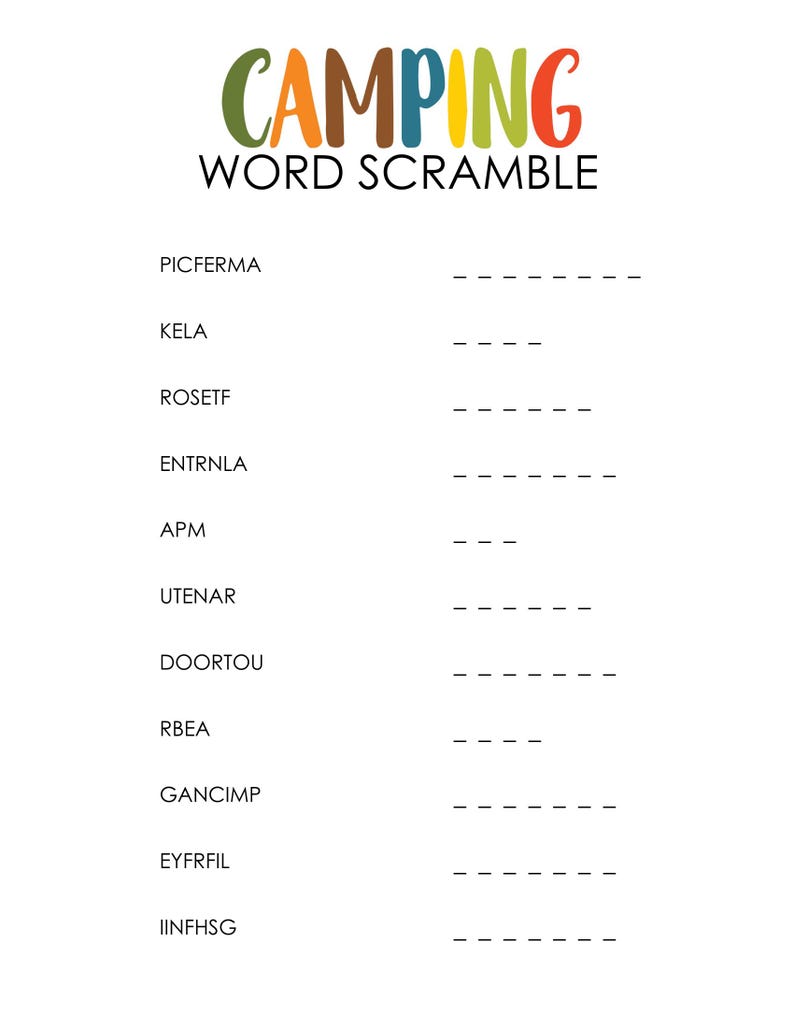 CAMPING
WORD SCRAMBLE

PICFERMA _ _ _ _ _ _ _ _

KELA _ _ _ _

ROSETF _ _ _ _ _ _

ENTRNLA _ _ _ _ _ _ _

APM _ _ _

UTENAR _ _ _ _ _ _

DOORTOU _ _ _ _ _ _ _

RBEA _ _ _ _

GANCIMP _ _ _ _ _ _ _

EYFRFIL _ _ _ _ _ _ _

IINFHSG _ _ _ _ _ _ _